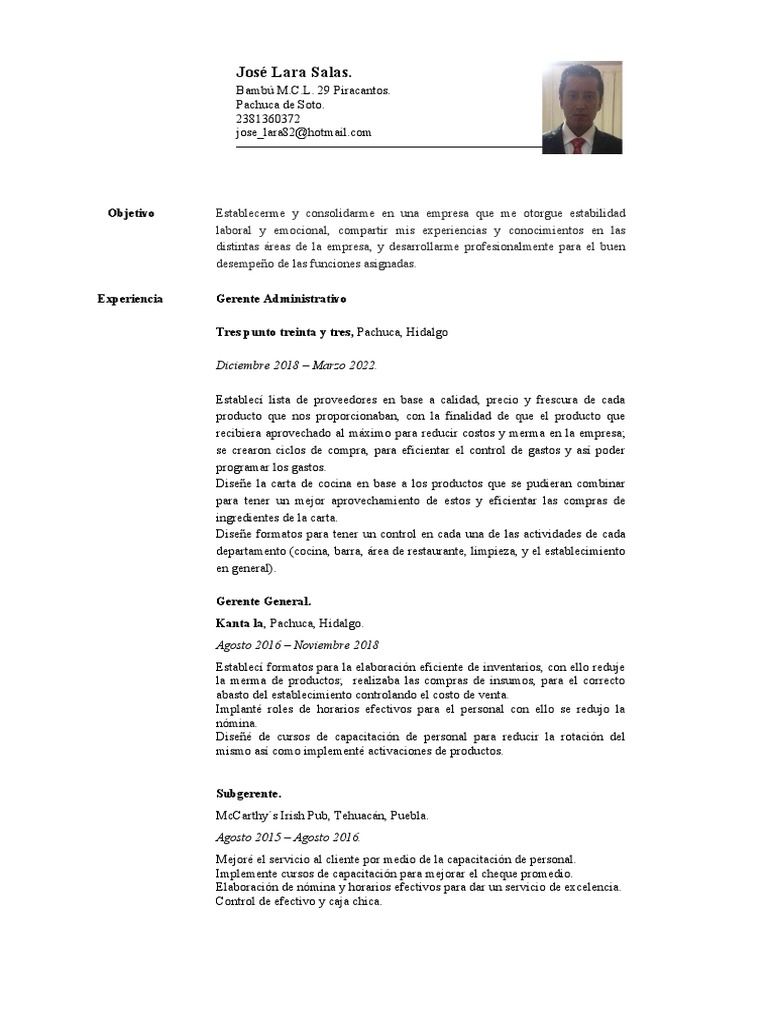 José Lara Salas.
Bambú M.C.L. 29 Piracantos.
Pachuca de Soto.
2381360372
jose_lara82@hotmail.com

Objetivo

Establecerme y consolidarme en una empresa que me otorgue estabilidad laboral y emocional, compartir mis experiencias y conocimientos en las distintas áreas de la empresa, y desarrollarme profesionalmente para el buen desempeño de las funciones asignadas.

Experiencia

Gerente Administrativo

Tres punto treinta y tres, Pachuca, Hidalgo

Diciembre 2018 – Marzo 2022.

Establecí lista de proveedores en base a calidad, precio y frescura de cada producto que nos proporcionaban, con la finalidad de que el producto que recibiera aprovechado al máximo para reducir costos y merma en la empresa; se crearon ciclos de compra, para eficientar el control de gastos y así poder programar los gastos.
Diseñe la carta de cocina en base a los productos que se pudieran combinar para tener un mejor aprovechamiento de estos y eficientar las compras de ingredientes de la carta.
Diseñe formatos para tener un control en cada una de las actividades de cada departamento (cocina, barra, área de restaurante, limpieza, y el establecimiento en general).

Gerente General.

Kanta la, Pachuca, Hidalgo.

Agosto 2016 – Noviembre 2018

Establecí formatos para la elaboración eficiente de inventarios, con ello reduje la merma de productos; realizaba las compras de insumos, para el correcto abasto del establecimiento controlando el costo de venta.
Implanté roles de horarios efectivos para el personal con ello se redujo la nómina.
Diseñé de cursos de capacitación de personal para reducir la rotación del mismo así como implementé activaciones de productos.

Subgerente.

McCarthy´s Irish Pub, Tehuacán, Puebla.

Agosto 2015 – Agosto 2016.

Mejoré el servicio al cliente por medio de la capacitación de personal.
Implemente cursos de capacitación para mejorar el cheque promedio.
Elaboración de nómina y horarios efectivos para dar un servicio de excelencia.
Control de efectivo y caja chica.